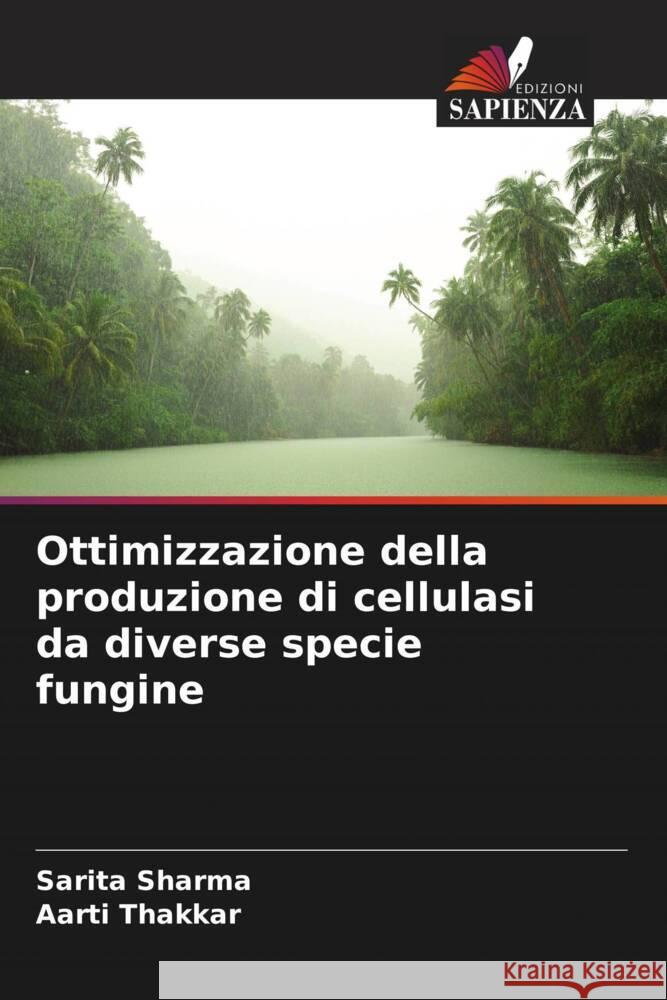 EDIZIONI
SAPIENZA

Ottimizzazione della produzione di cellulasi da diverse specie fungine

Sarita Sharma
Aarti Thakkar